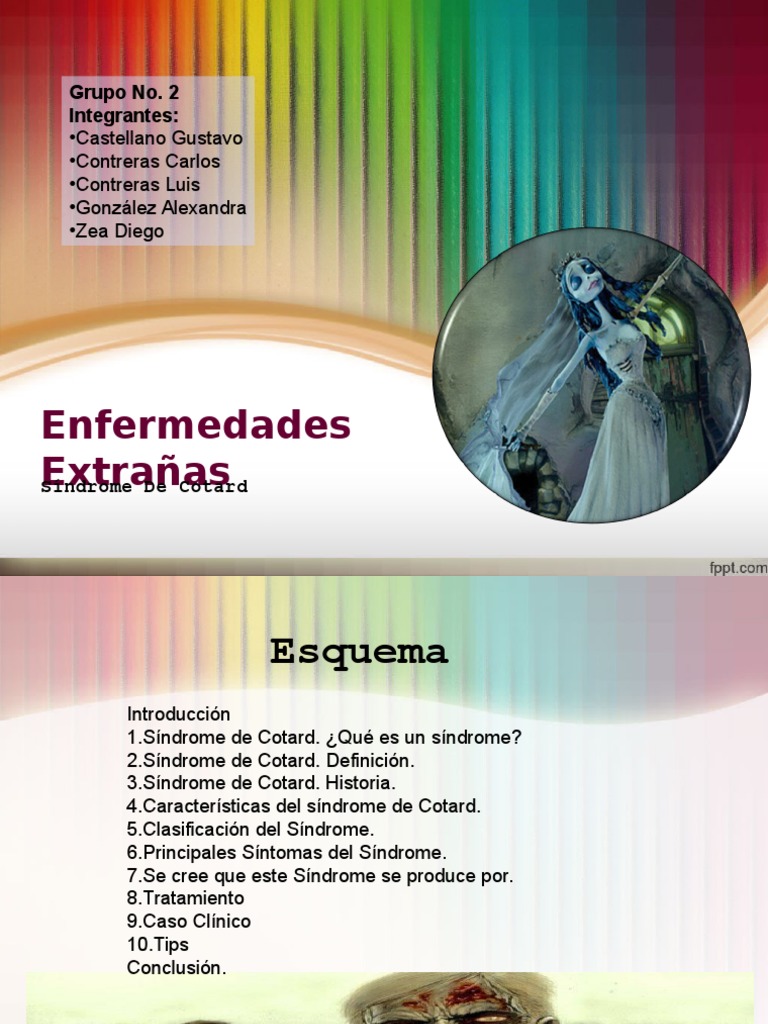 Grupo No. 2
Integrantes:
•Castellano Gustavo
•Contreras Carlos
•Contreras Luis
•González Alexandra
•Zea Diego

Enfermedades Extrañas
Síndrome De Cotard

fppt.com

Esquema

Introducción
1.Síndrome de Cotard. ¿Qué es un síndrome?
2.Síndrome de Cotard. Definición.
3.Síndrome de Cotard. Historia.
4.Características del síndrome de Cotard.
5.Clasificación del Síndrome.
6.Principales Síntomas del Síndrome.
7.Se cree que este Síndrome se produce por.
8.Tratamiento
9.Caso Clínico
10.Tips
Conclusión.